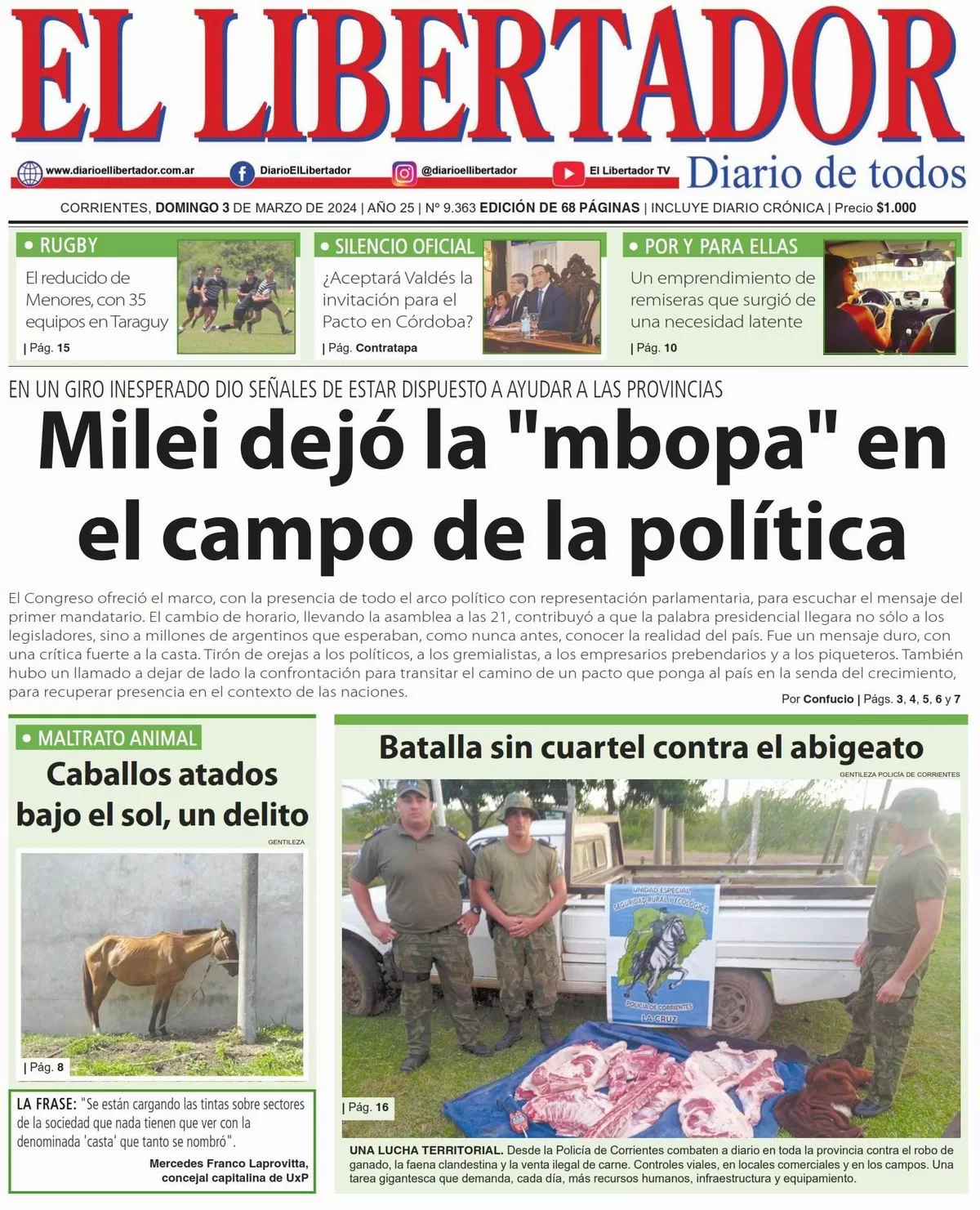 EL LIBERTADOR

www.diarioellibertador.com.ar DiarioElLibertador @diarioellibertador El Libertador TV Diario de todos

CORRIENTES, DOMINGO 3 DE MARZO DE 2024 | AÑO 25 | Nº 9.363 EDICIÓN DE 68 PÁGINAS | INCLUYE DIARIO CRÓNICA | Precio $1.000

• RUGBY
El reducido de Menores, con 35 equipos en Taraguy
| Pág. 15

• SILENCIO OFICIAL
¿Aceptará Valdés la invitación para el Pacto en Córdoba?
| Pág. Contratapa

• POR Y PARA ELLAS
Un emprendimiento de remiseras que surgió de una necesidad latente
| Pág. 10

EN UN GIRO INESPERADO DIO SEÑALES DE ESTAR DISPUESTO A AYUDAR A LAS PROVINCIAS

Milei dejó la "mbopa" en el campo de la política

El Congreso ofreció el marco, con la presencia de todo el arco político con representación parlamentaria, para escuchar el mensaje del primer mandatario. El cambio de horario, llevando la asamblea a las 21, contribuyó a que la palabra presidencial llegara no sólo a los legisladores, sino a millones de argentinos que esperaban, como nunca antes, conocer la realidad del país. Fue un mensaje duro, con una crítica fuerte a la casta. Tirón de orejas a los políticos, a los gremialistas, a los empresarios prebendarios y a los piqueteros. También hubo un llamado a dejar de lado la confrontación para transitar el camino de un pacto que ponga al país en la senda del crecimiento, para recuperar presencia en el contexto de las naciones.
Por Confucio | Págs. 3, 4, 5, 6 y 7

• MALTRATO ANIMAL
Caballos atados bajo el sol, un delito
GENTILEZA
| Pág. 8

LA FRASE: "Se están cargando las tintas sobre sectores de la sociedad que nada tienen que ver con la denominada 'casta' que tanto se nombró".
Mercedes Franco Laprovitta, concejal capitalina de UxP

Batalla sin cuartel contra el abigeato
GENTILEZA POLICÍA DE CORRIENTES
UNIDAD ESPECIAL SEGURIDAD RURAL Y ECOLÓGICA
POLICÍA DE CORRIENTES LA CRUZ
| Pág. 16

UNA LUCHA TERRITORIAL. Desde la Policía de Corrientes combaten a diario en toda la provincia contra el robo de ganado, la faena clandestina y la venta ilegal de carne. Controles viales, en locales comerciales y en los campos. Una tarea gigantesca que demanda, cada día, más recursos humanos, infraestructura y equipamiento.